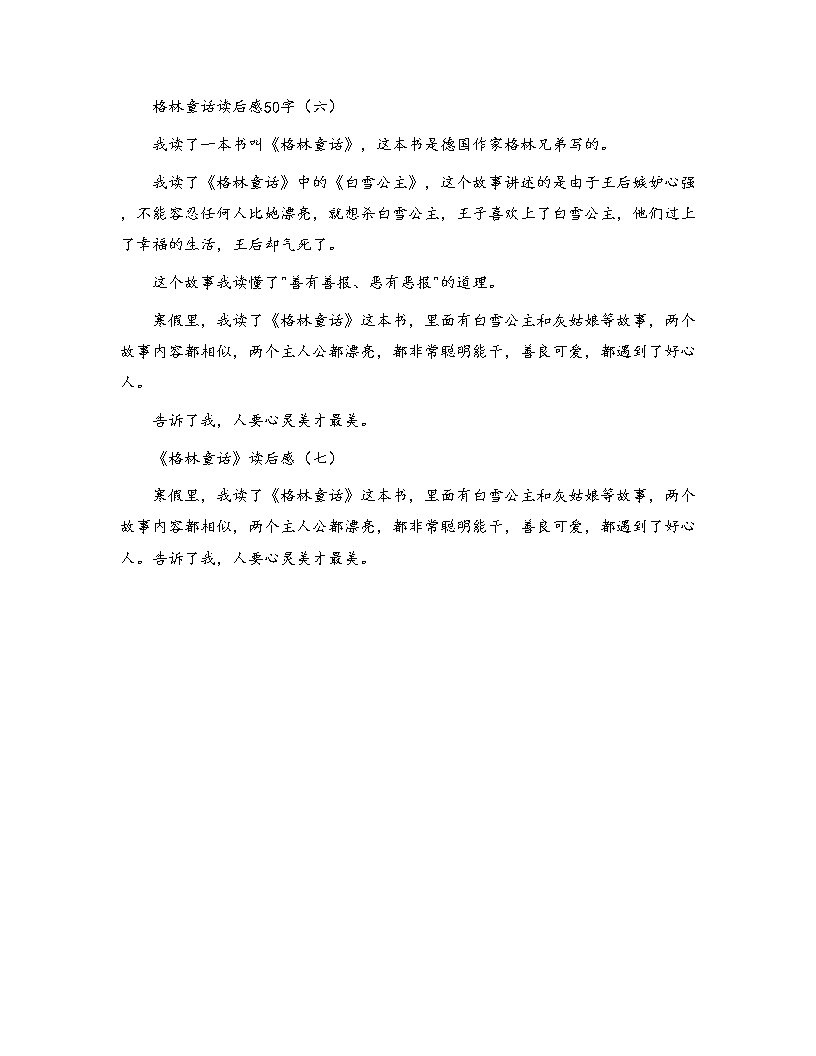 格林童话读后感50字（六）

我读了一本书叫《格林童话》，这本书是德国作家格林兄弟写的。

我读了《格林童话》中的《白雪公主》，这个故事讲述的是由于王后嫉妒心强，不能容忍任何人比她漂亮，就想杀白雪公主，王子喜欢上了白雪公主，他们过上了幸福的生活，王后却气死了。

这个故事我读懂了"善有善报、恶有恶报"的道理。

寒假里，我读了《格林童话》这本书，里面有白雪公主和灰姑娘等故事，两个故事内容都相似，两个主人公都漂亮，都非常聪明能干，善良可爱，都遇到了好心人。

告诉了我，人要心灵美才最美。

《格林童话》读后感（七）

寒假里，我读了《格林童话》这本书，里面有白雪公主和灰姑娘等故事，两个故事内容都相似，两个主人公都漂亮，都非常聪明能干，善良可爱，都遇到了好心人。告诉了我，人要心灵美才最美。